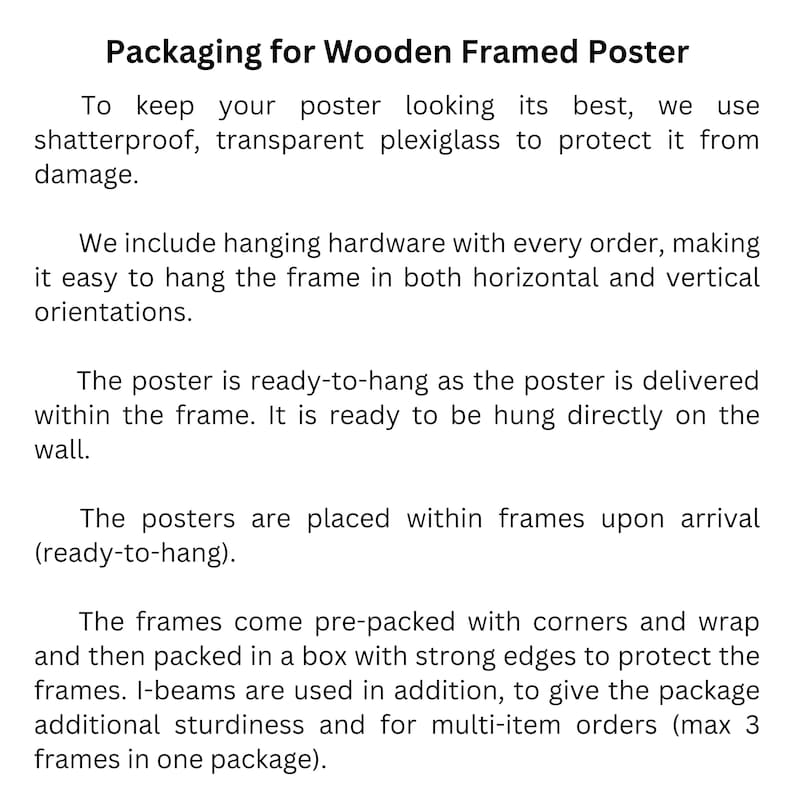 Packaging for Wooden Framed Poster

To keep your poster looking its best, we use shatterproof, transparent plexiglass to protect it from damage.

We include hanging hardware with every order, making it easy to hang the frame in both horizontal and vertical orientations.

The poster is ready-to-hang as the poster is delivered within the frame. It is ready to be hung directly on the wall.

The posters are placed within frames upon arrival (ready-to-hang).

The frames come pre-packed with corners and wrap and then packed in a box with strong edges to protect the frames. I-beams are used in addition, to give the package additional sturdiness and for multi-item orders (max 3 frames in one package).